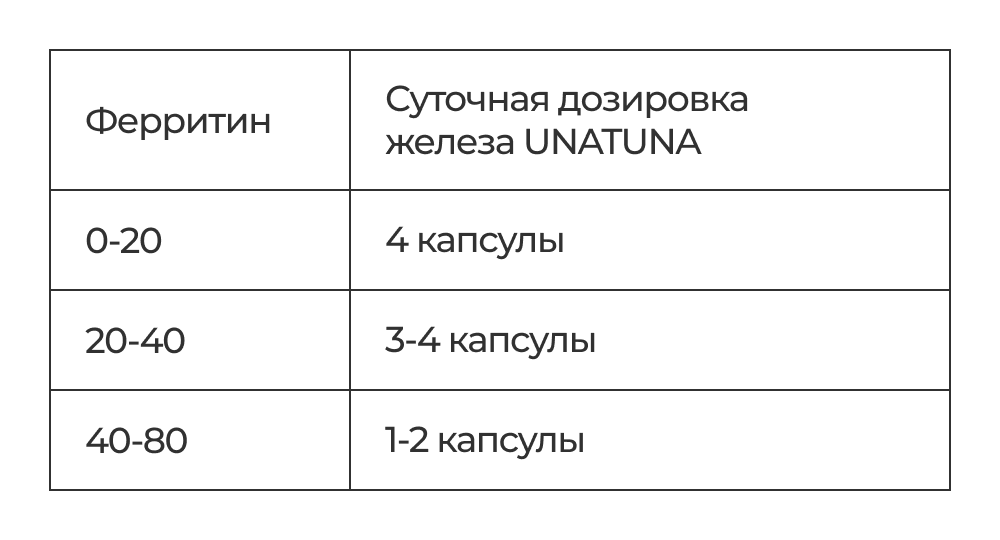 | Ферритин | Суточная дозировка железа UNATUNA |
|---|---|
| 0-20 | 4 капсулы |
| 20-40 | 3-4 капсулы |
| 40-80 | 1-2 капсулы |